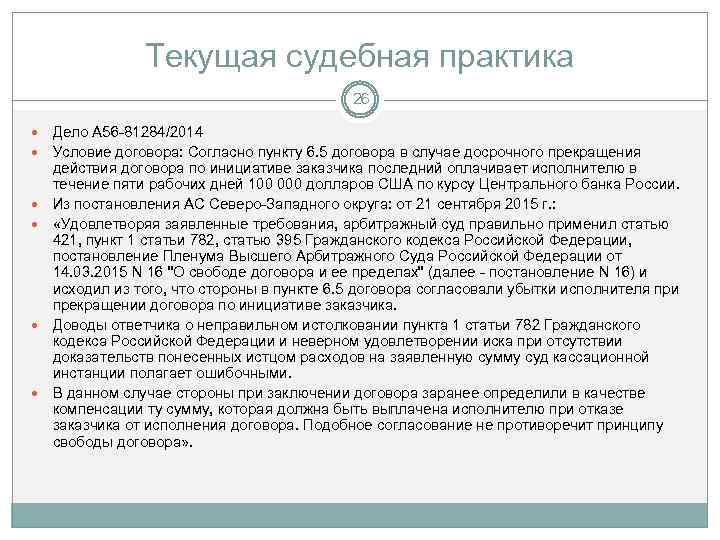 Текущая судебная практика

26

Дело А56-81284/2014

Условие договора: Согласно пункту 6.5 договора в случае досрочного прекращения действия договора по инициативе заказчика последний оплачивает исполнителю в течение пяти рабочих дней 100 000 долларов США по курсу Центрального банка России.

Из постановления АС Северо-Западного округа: от 21 сентября 2015 г.:

«Удовлетворяя заявленные требования, арбитражный суд правильно применил статью 421, пункт 1 статьи 782, статью 395 Гражданского кодекса Российской Федерации, постановление Пленума Высшего Арбитражного Суда Российской Федерации от 14.03.2015 N 16 "О свободе договора и ее пределах" (далее - постановление N 16) и исходил из того, что стороны в пункте 6.5 договора согласовали убытки исполнителя при прекращении договора по инициативе заказчика.

Доводы ответчика о неправильном истолковании пункта 1 статьи 782 Гражданского кодекса Российской Федерации и неверном удовлетворении иска при отсутствии доказательств понесенных истцом расходов на заявленную сумму суд кассационной инстанции полагает ошибочными.

В данном случае стороны при заключении договора заранее определили в качестве компенсации ту сумму, которая должна быть выплачена исполнителю при отказе заказчика от исполнения договора. Подобное согласование не противоречит принципу свободы договора».